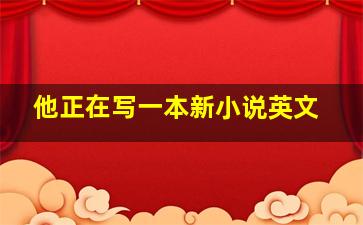 他正在写一本新小说英文